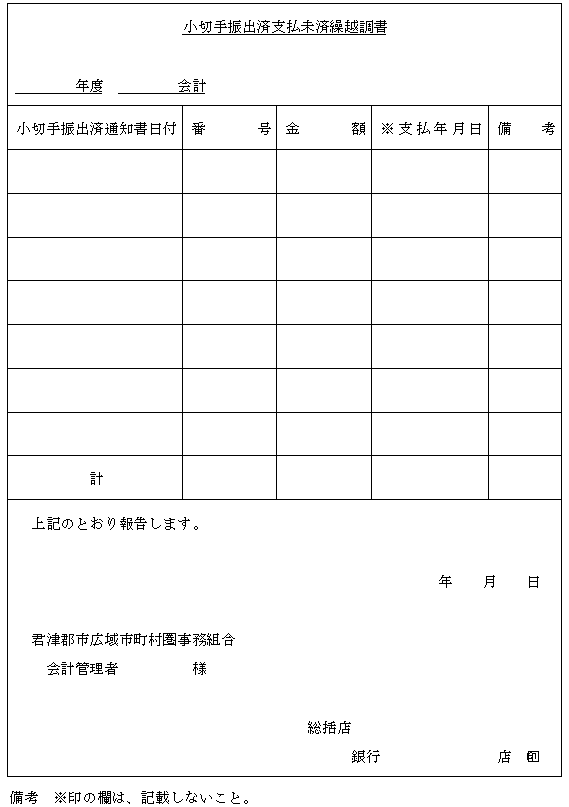 小切手振出済支払未済繰越調書

年度　　会計

| 小切手振出済通知書日付 | 番　号 | 金　額 | ※支払年月日 | 備　考 |
|---|---|---|---|---|
| | | | | |
| | | | | |
| | | | | |
| | | | | |
| | | | | |
| | | | | |
| | | | | |
| 計 | | | | |

上記のとおり報告します。

年　月　日

君津郡市広域市町村圏事務組合

会計管理者　　様

総括店

銀行　　店　印

備考　※印の欄は、記載しないこと。